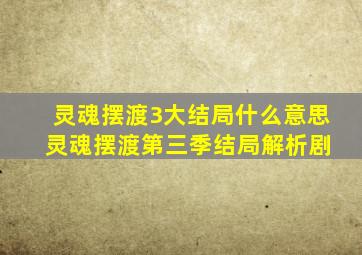 灵魂摆渡3大结局什么意思
灵魂摆渡第三季结局解析剧